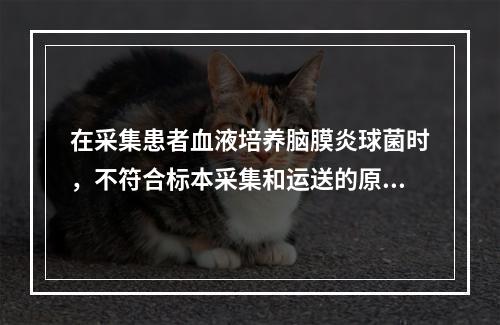 在采集患者血液培养脑膜炎球菌时，不符合标本采集和运送的原...